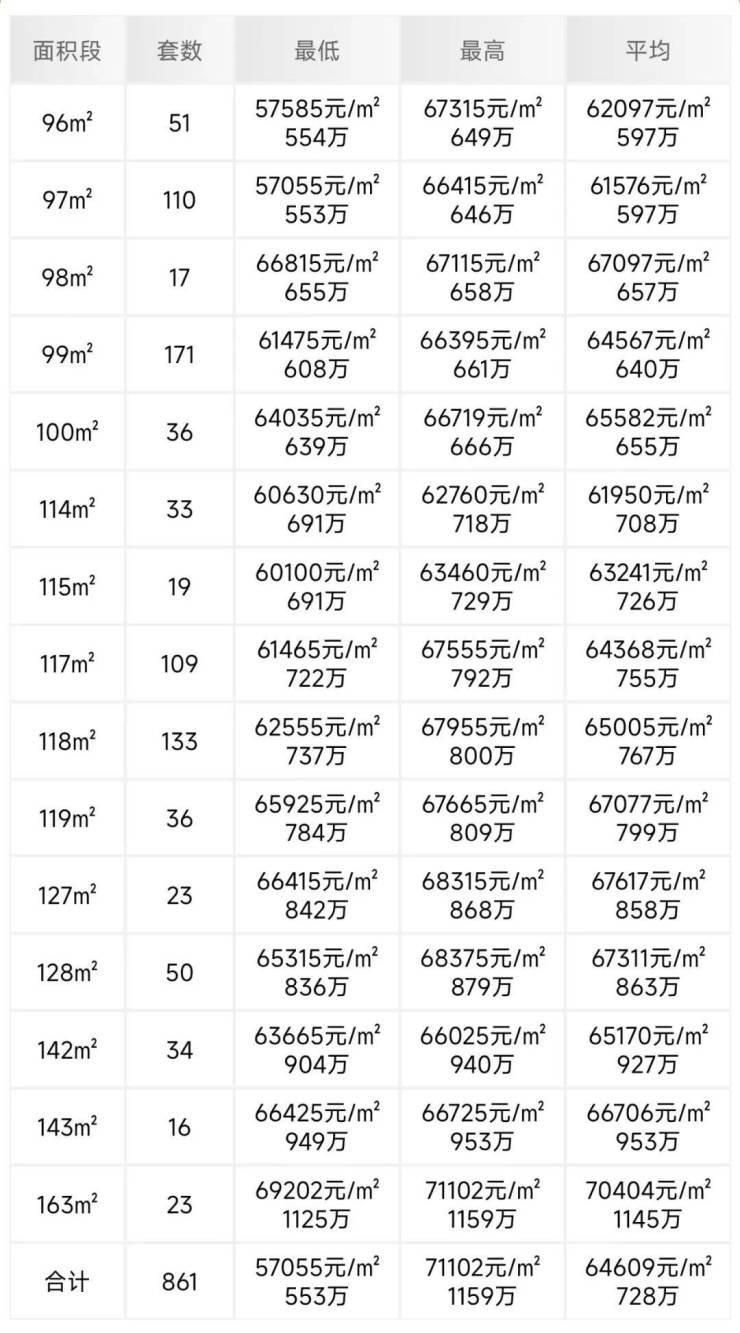 | 面积段 | 套数 | 最低 | 最高 | 平均 |
|---|---|---|---|---|
| 96m² | 51 | 57585元/m² 554万 | 67315元/m² 649万 | 62097元/m² 597万 |
| 97m² | 110 | 57055元/m² 553万 | 66415元/m² 646万 | 61576元/m² 597万 |
| 98m² | 17 | 66815元/m² 655万 | 67115元/m² 658万 | 67097元/m² 657万 |
| 99m² | 171 | 61475元/m² 608万 | 66395元/m² 661万 | 64567元/m² 640万 |
| 100m² | 36 | 64035元/m² 639万 | 66719元/m² 666万 | 65582元/m² 655万 |
| 114m² | 33 | 60630元/m² 691万 | 62760元/m² 718万 | 61950元/m² 708万 |
| 115m² | 19 | 60100元/m² 691万 | 63460元/m² 729万 | 63241元/m² 726万 |
| 117m² | 109 | 61465元/m² 722万 | 67555元/m² 792万 | 64368元/m² 755万 |
| 118m² | 133 | 62555元/m² 737万 | 67955元/m² 800万 | 65005元/m² 767万 |
| 119m² | 36 | 65925元/m² 784万 | 67665元/m² 809万 | 67077元/m² 799万 |
| 127m² | 23 | 66415元/m² 842万 | 68315元/m² 868万 | 67617元/m² 858万 |
| 128m² | 50 | 65315元/m² 836万 | 68375元/m² 879万 | 67311元/m² 863万 |
| 142m² | 34 | 63665元/m² 904万 | 66025元/m² 940万 | 65170元/m² 927万 |
| 143m² | 16 | 66425元/m² 949万 | 66725元/m² 953万 | 66706元/m² 953万 |
| 163m² | 23 | 69202元/m² 1125万 | 71102元/m² 1159万 | 70404元/m² 1145万 |
| 合计 | 861 | 57055元/m² 553万 | 71102元/m² 1159万 | 64609元/m² 728万 |